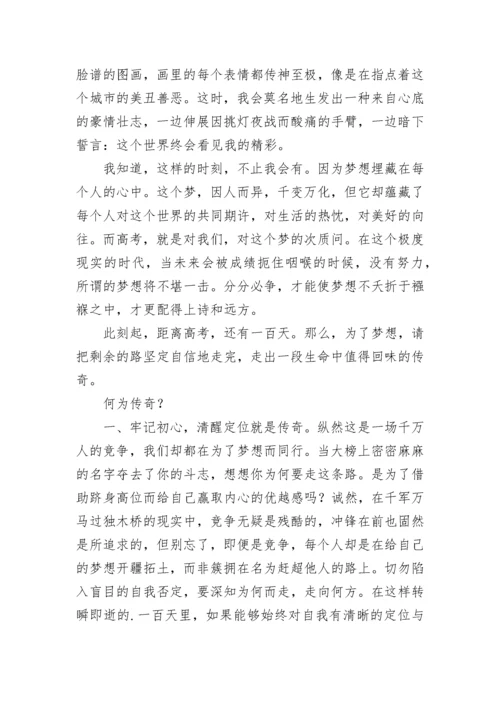 脸谱的图画，画里的每个表情都传神至极，像是在指点着这个城市的美丑善恶。这时，我会莫名地生发出一种来自心底的豪情壮志，一边伸展因挑灯夜战而酸痛的手臂，一边暗下誓言：这个世界终会看见我的精彩。

我知道，这样的时刻，不止我会有。因为梦想埋藏在每个人的心中。这个梦，因人而异，千变万化，但它却蕴藏了每个人对这个世界的共同期许，对生活的热忱，对美好的向往。而高考，就是对我们，对这个梦的次质问。在这个极度现实的时代，当未来会被成绩扼住咽喉的时候，没有努力，所谓的梦想将不堪一击。分分必争，才能使梦想不夭折于襁褓之中，才更配得上诗和远方。

此刻起，距离高考，还有一百天。那么，为了梦想，请把剩余的路坚定自信地走完，走出一段生命中值得回味的传奇。

何为传奇？

一、牢记初心，清醒定位就是传奇。纵然这是一场千万人的竞争，我们却都在为了梦想而同行。当大榜上密密麻麻的名字夺去了你的斗志，想想你为何要走这条路。是为了借助跻身高位而给自己赢取内心的优越感吗？诚然，在千军万马过独木桥的现实中，竞争无疑是残酷的，冲锋在前也固然是所追求的，但别忘了，即便是竞争，每个人却是在给自己的梦想开疆拓土，而非簇拥在名为赶超他人的路上。切勿陷入盲目的自我否定，要深知为何而走，走向何方。在这样转瞬即逝的.一百天里，如果能够始终对自我有清晰的定位与